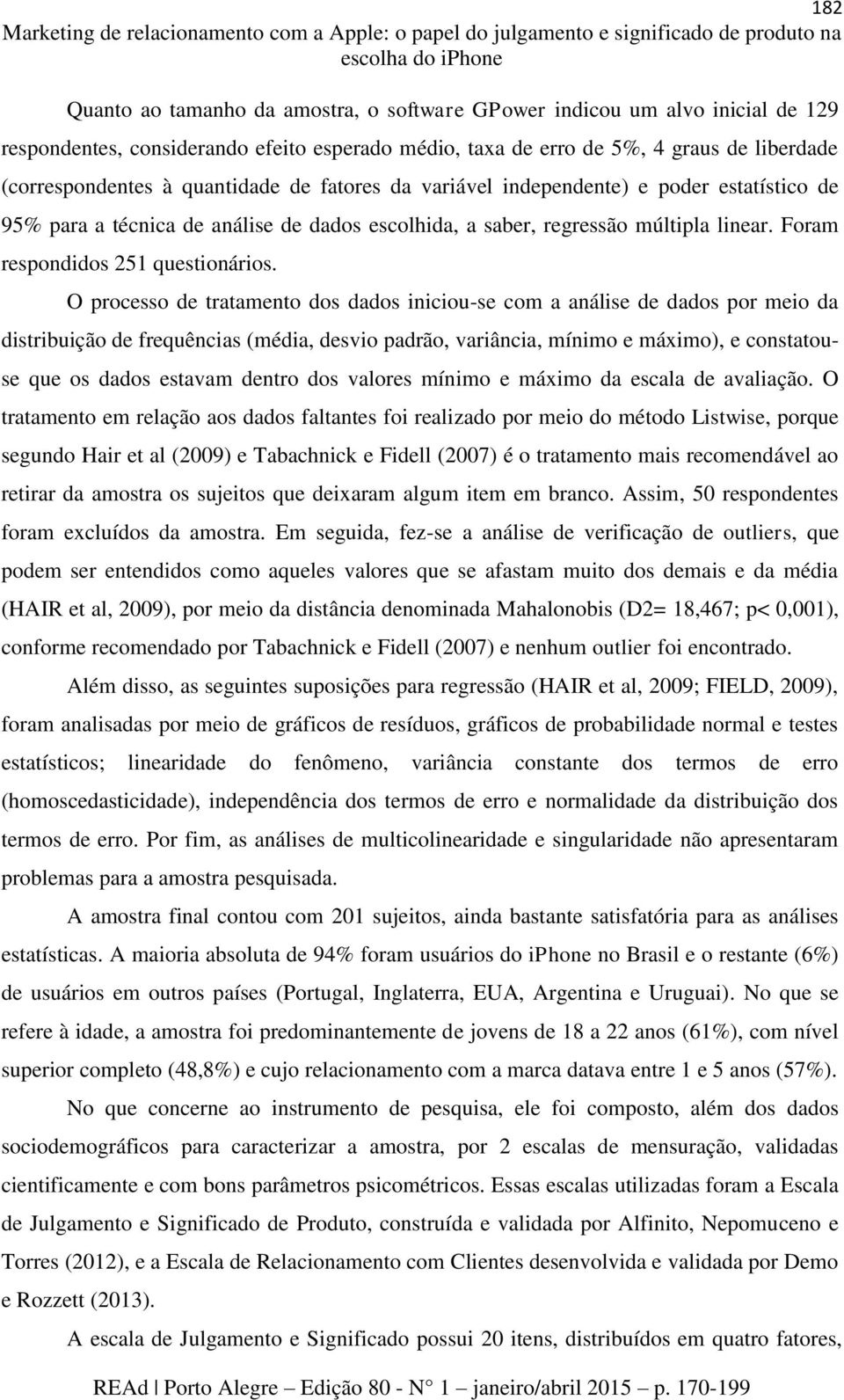 182

Marketing de relacionamento com a Apple: o papel do julgamento e significado de produto na escolha do iphone

Quanto ao tamanho da amostra, o software GPower indicou um alvo inicial de 129 respondentes, considerando efeito esperado médio, taxa de erro de 5%, 4 graus de liberdade (correspondentes à quantidade de fatores da variável independente) e poder estatístico de 95% para a técnica de análise de dados escolhida, a saber, regressão múltipla linear. Foram respondidos 251 questionários.

O processo de tratamento dos dados iniciou-se com a análise de dados por meio da distribuição de frequências (média, desvio padrão, variância, mínimo e máximo), e constatou-se que os dados estavam dentro dos valores mínimo e máximo da escala de avaliação. O tratamento em relação aos dados faltantes foi realizado por meio do método Listwise, porque segundo Hair et al (2009) e Tabachnick e Fidell (2007) é o tratamento mais recomendável ao retirar da amostra os sujeitos que deixaram algum item em branco. Assim, 50 respondentes foram excluídos da amostra. Em seguida, fez-se a análise de verificação de outliers, que podem ser entendidos como aqueles valores que se afastam muito dos demais e da média (HAIR et al, 2009), por meio da distância denominada Mahalonobis (D2= 18,467; p< 0,001), conforme recomendado por Tabachnick e Fidell (2007) e nenhum outlier foi encontrado.

Além disso, as seguintes suposições para regressão (HAIR et al, 2009; FIELD, 2009), foram analisadas por meio de gráficos de resíduos, gráficos de probabilidade normal e testes estatísticos; linearidade do fenômeno, variância constante dos termos de erro (homoscedasticidade), independência dos termos de erro e normalidade da distribuição dos termos de erro. Por fim, as análises de multicolinearidade e singularidade não apresentaram problemas para a amostra pesquisada.

A amostra final contou com 201 sujeitos, ainda bastante satisfatória para as análises estatísticas. A maioria absoluta de 94% foram usuários do iPhone no Brasil e o restante (6%) de usuários em outros países (Portugal, Inglaterra, EUA, Argentina e Uruguai). No que se refere à idade, a amostra foi predominantemente de jovens de 18 a 22 anos (61%), com nível superior completo (48,8%) e cujo relacionamento com a marca datava entre 1 e 5 anos (57%).

No que concerne ao instrumento de pesquisa, ele foi composto, além dos dados sociodemográficos para caracterizar a amostra, por 2 escalas de mensuração, validadas cientificamente e com bons parâmetros psicométricos. Essas escalas utilizadas foram a Escala de Julgamento e Significado de Produto, construída e validada por Alfinito, Nepomuceno e Torres (2012), e a Escala de Relacionamento com Clientes desenvolvida e validada por Demo e Rozzett (2013).

A escala de Julgamento e Significado possui 20 itens, distribuídos em quatro fatores,

REAd | Porto Alegre – Edição 80 - N° 1 – janeiro/abril 2015 – p. 170-199